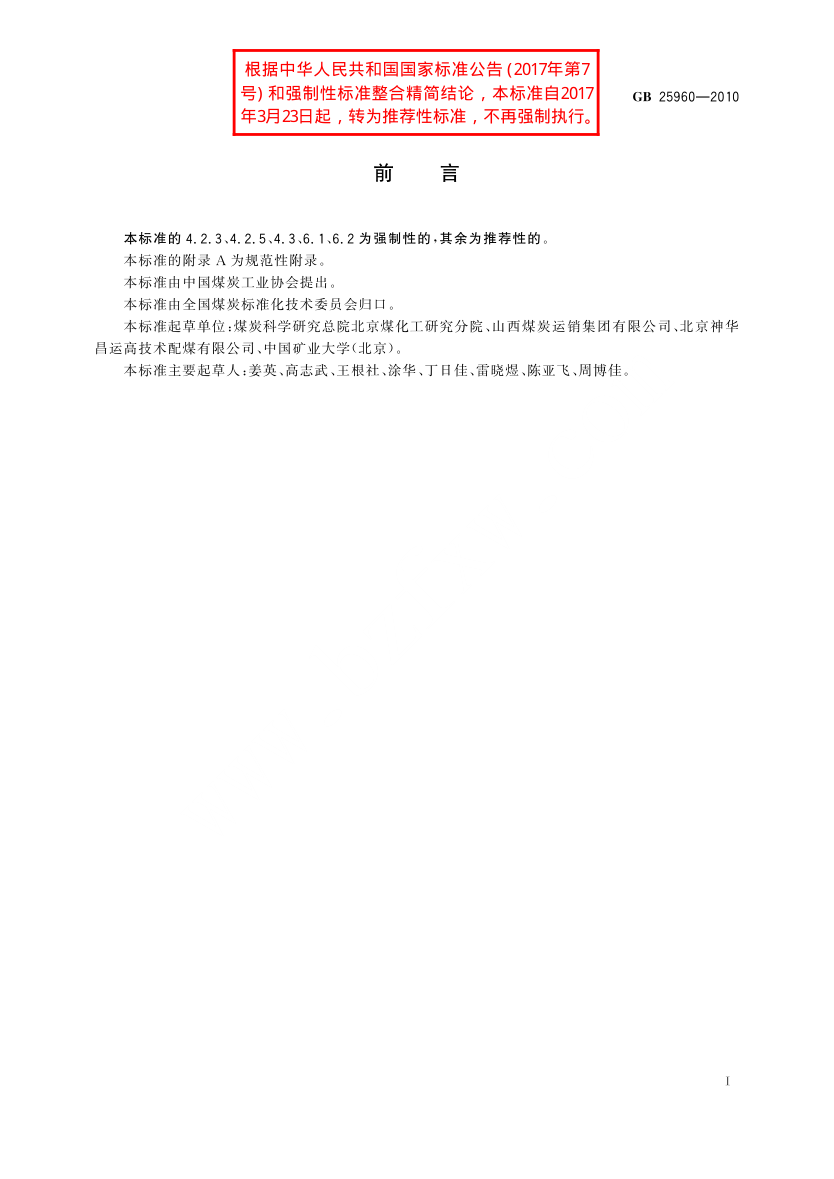 根据中华人民共和国国家标准公告(2017年第7号)和强制性标准整合精简结论，本标准自2017年3月23日起，转为推荐性标准，不再强制执行。

GB 25960—2010

前 言

本标准的4.2.3、4.2.5、4.3、6.1、6.2为强制性的，其余为推荐性的。

本标准的附录A为规范性附录。

本标准由中国煤炭工业协会提出。

本标准由全国煤炭标准化技术委员会归口。

本标准起草单位：煤炭科学研究总院北京煤化工研究分院、山西煤炭运销集团有限公司、北京神华昌运高技术配煤有限公司、中国矿业大学(北京)。

本标准主要起草人：姜英、高志武、王根社、涂华、丁日佳、雷晓煜、陈亚飞、周博佳。

I